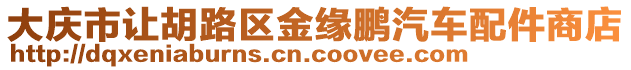 大庆市让胡路区金缘鹏汽车配件商店
http://dqxeniaburns.cn.coovee.com